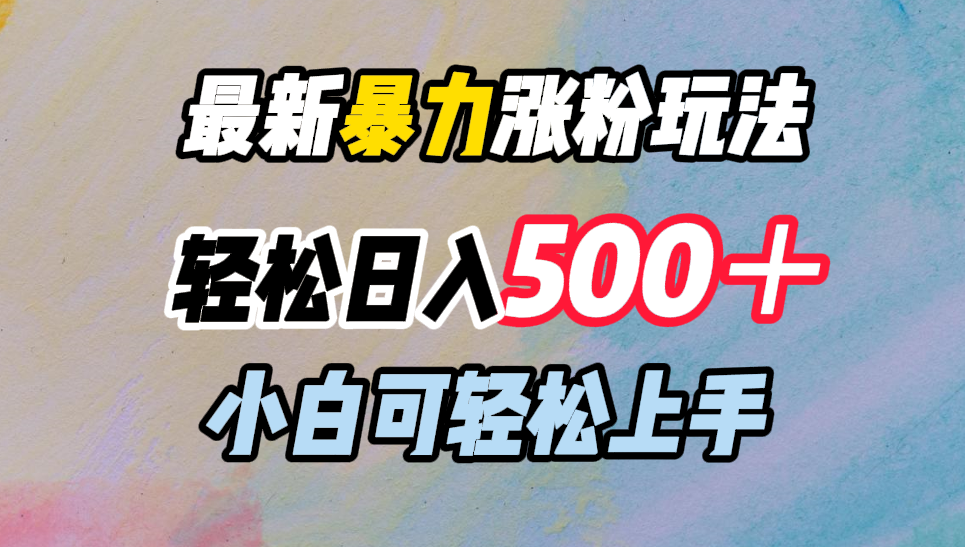 最新暴力涨粉玩法

轻松日入500＋

小白可轻松上手